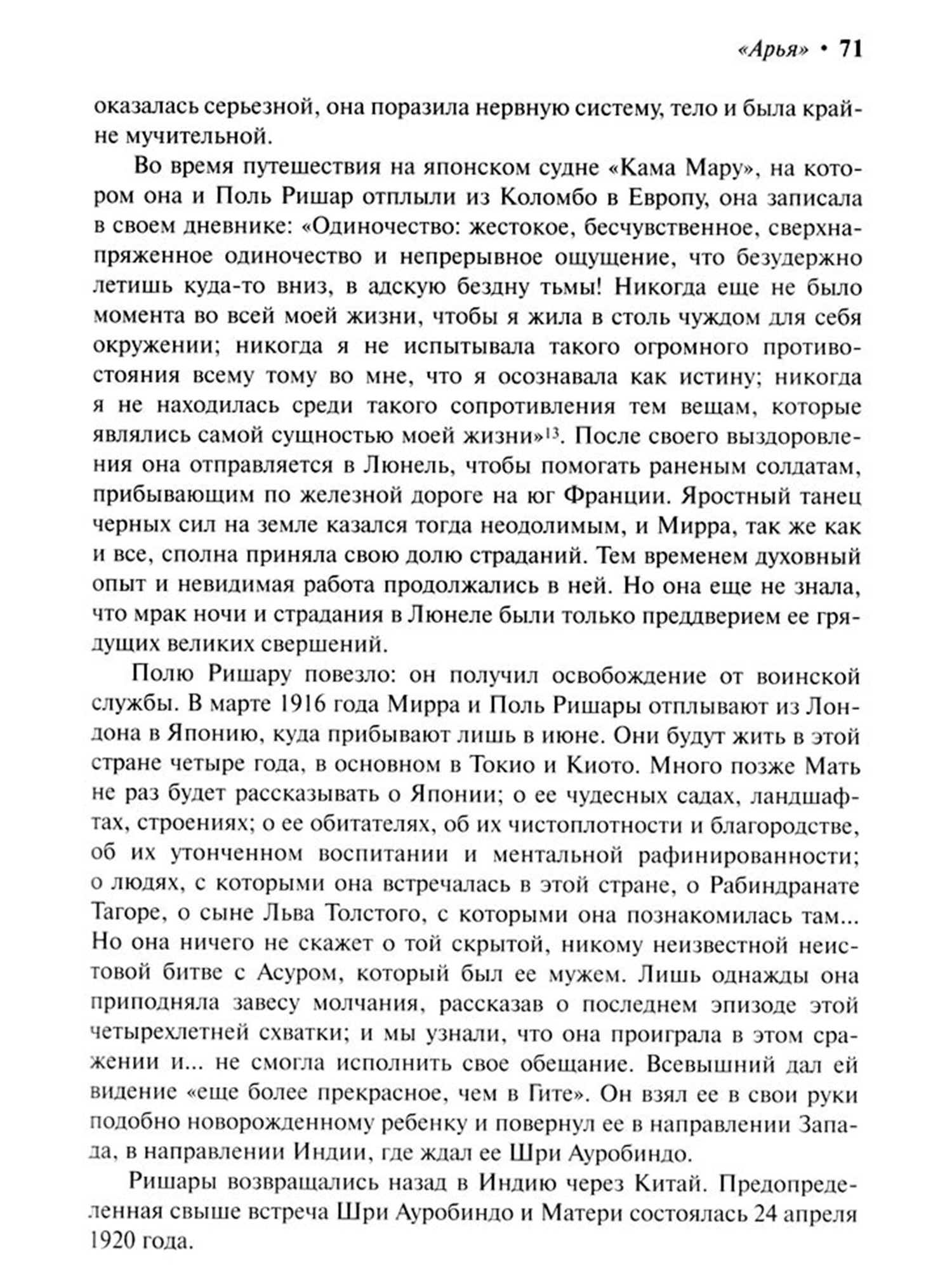 «Арья» • 71

оказалась серьезной, она поразила нервную систему, тело и была крайне мучительной.

Во время путешествия на японском судне «Кама Мару», на котором она и Поль Ришар отплыли из Коломбо в Европу, она записала в своем дневнике: «Одиночество: жестокое, бесчувственное, сверхнапряженное одиночество и непрерывное ощущение, что безудержно летишь куда-то вниз, в адскую бездну тьмы! Никогда еще не было момента во всей моей жизни, чтобы я жила в столь чуждом для себя окружении; никогда я не испытывала такого огромного противостояния всему тому во мне, что я осознавала как истину; никогда я не находилась среди такого сопротивления тем вещам, которые являлись самой сущностью моей жизни»$^{13}$. После своего выздоровления она отправляется в Люнель, чтобы помогать раненым солдатам, прибывающим по железной дороге на юг Франции. Яростный танец черных сил на земле казался тогда неодолимым, и Мирра, так же как и все, сполна приняла свою долю страданий. Тем временем духовный опыт и невидимая работа продолжались в ней. Но она еще не знала, что мрак ночи и страдания в Люнеле были только преддверием ее грядущих великих свершений.

Полю Ришару повезло: он получил освобождение от воинской службы. В марте 1916 года Мирра и Поль Ришары отплывают из Лондона в Японию, куда прибывают лишь в июне. Они будут жить в этой стране четыре года, в основном в Токио и Киото. Много позже Мать не раз будет рассказывать о Японии; о ее чудесных садах, ландшафтах, строениях; о ее обитателях, об их чистоплотности и благородстве, об их утонченном воспитании и ментальной рафинированности; о людях, с которыми она встречалась в этой стране, о Рабиндранате Тагоре, о сыне Льва Толстого, с которыми она познакомилась там... Но она ничего не скажет о той скрытой, никому неизвестной неистовой битве с Асуром, который был ее мужем. Лишь однажды она приподняла завесу молчания, рассказав о последнем эпизоде этой четырехлетней схватки; и мы узнали, что она проиграла в этом сражении и... не смогла исполнить свое обещание. Всевышний дал ей видение «еще более прекрасное, чем в Гите». Он взял ее в свои руки подобно новорожденному ребенку и повернул ее в направлении Запада, в направлении Индии, где ждал ее Шри Ауробиндо.

Ришары возвращались назад в Индию через Китай. Предопределенная свыше встреча Шри Ауробиндо и Матери состоялась 24 апреля 1920 года.